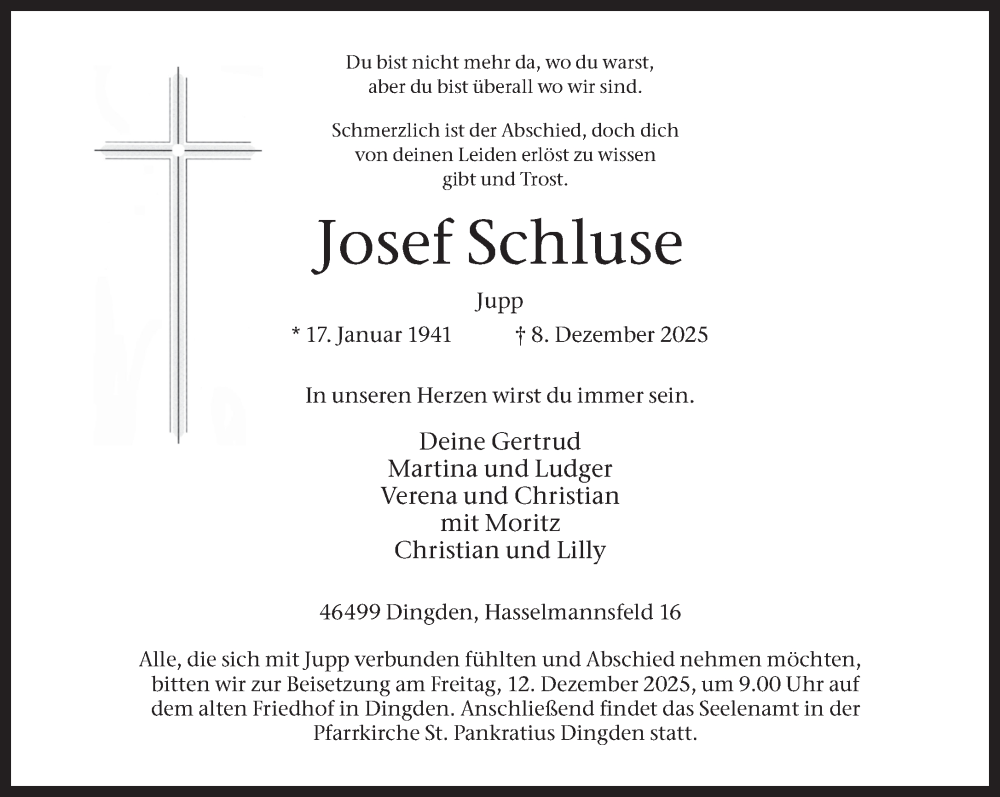 Du bist nicht mehr da, wo du warst,
aber du bist überall wo wir sind.

Schmerzlich ist der Abschied, doch dich
von deinen Leiden erlöst zu wissen
gibt und Trost.

Josef Schluse

Jupp

* 17. Januar 1941 † 8. Dezember 2025

In unseren Herzen wirst du immer sein.

Deine Gertrud
Martina und Ludger
Verena und Christian
mit Moritz
Christian und Lilly

46499 Dingden, Hasselmannsfeld 16

Alle, die sich mit Jupp verbunden fühlten und Abschied nehmen möchten, bitten wir zur Beisetzung am Freitag, 12. Dezember 2025, um 9.00 Uhr auf dem alten Friedhof in Dingden. Anschließend findet das Seelenamt in der Pfarrkirche St. Pankratius Dingden statt.